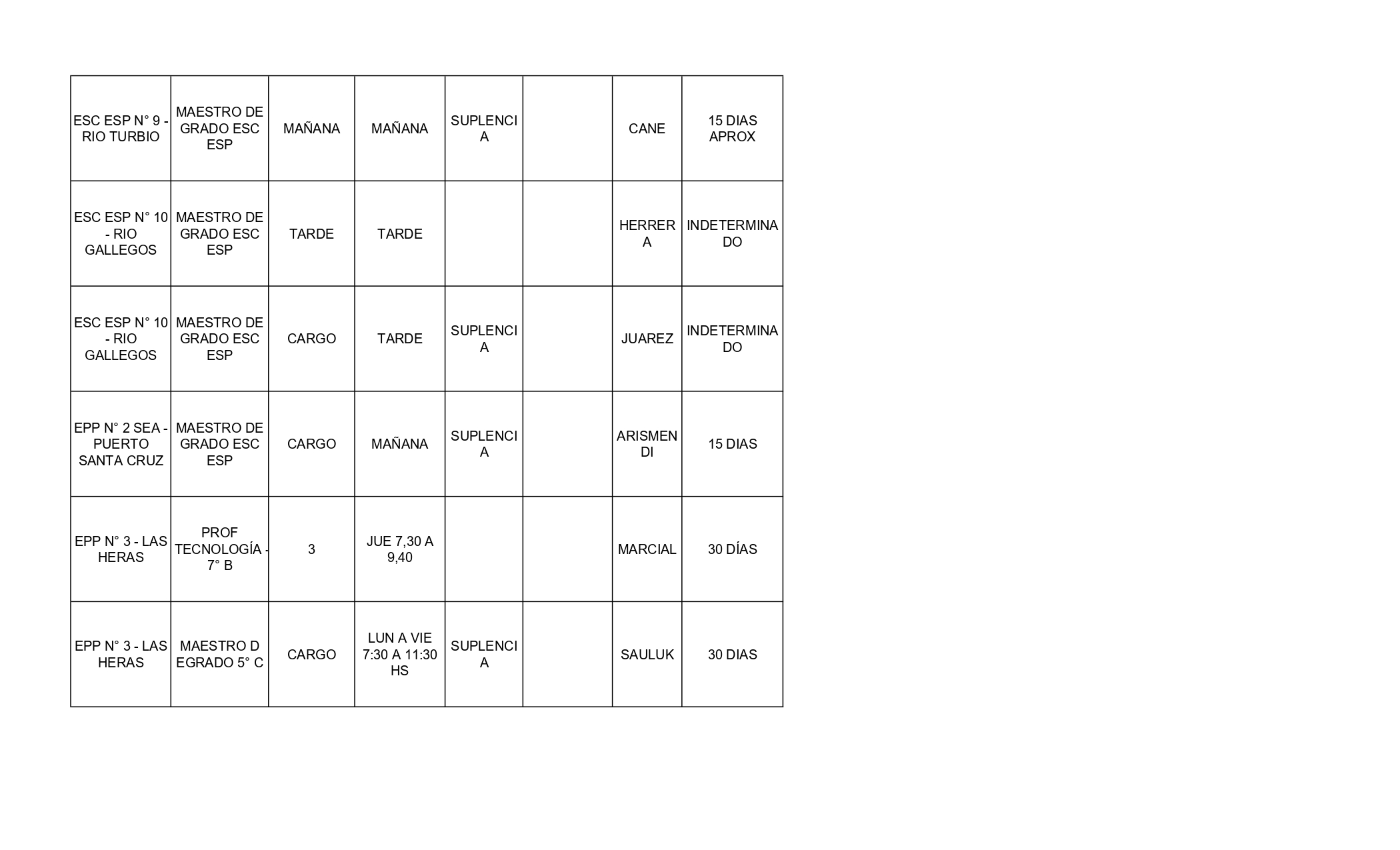 | ESC ESP N° 9 - RIO TURBIO | MAESTRO DE GRADO ESC ESP | MAÑANA | MAÑANA | SUPLENCIA |  | CANE | 15 DIAS APROX |
|---|---|---|---|---|---|---|---|
| ESC ESP N° 10 - RIO GALLEGOS | MAESTRO DE GRADO ESC ESP | TARDE | TARDE |  |  | HERRERA | INDETERMINADO |
| ESC ESP N° 10 - RIO GALLEGOS | MAESTRO DE GRADO ESC ESP | CARGO | TARDE | SUPLENCIA |  | JUAREZ | INDETERMINADO |
| EPP N° 2 SEA - PUERTO SANTA CRUZ | MAESTRO DE GRADO ESC ESP | CARGO | MAÑANA | SUPLENCIA |  | ARISMENDI | 15 DIAS |
| EPP N° 3 - LAS HERAS | PROF TECNOLOGÍA - 7° B | 3 | JUE 7,30 A 9,40 |  |  | MARCIAL | 30 DÍAS |
| EPP N° 3 - LAS HERAS | MAESTRO D EGRADO 5° C | CARGO | LUN A VIE 7:30 A 11:30 HS | SUPLENCIA |  | SAULUK | 30 DIAS |